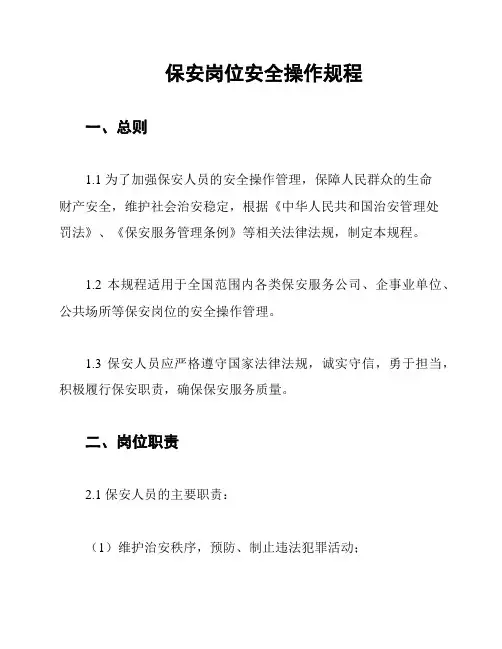 保安岗位安全操作规程

一、总则

1.1 为了加强保安人员的安全操作管理，保障人民群众的生命财产安全，维护社会治安稳定，根据《中华人民共和国治安管理处罚法》、《保安服务管理条例》等相关法律法规，制定本规程。

1.2 本规程适用于全国范围内各类保安服务公司、企事业单位、公共场所等保安岗位的安全操作管理。

1.3 保安人员应严格遵守国家法律法规，诚实守信，勇于担当，积极履行保安职责，确保保安服务质量。

二、岗位职责

2.1 保安人员的主要职责：

（1）维护治安秩序，预防、制止违法犯罪活动；